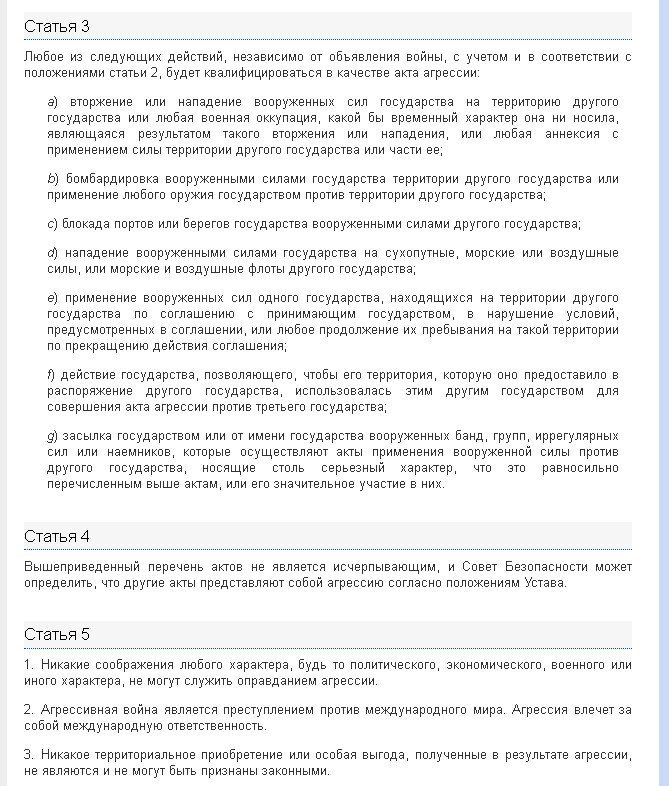 Статья 3

Любое из следующих действий, независимо от объявления войны, с учетом и в соответствии с положениями статьи 2, будет квалифицироваться в качестве акта агрессии:

a) вторжение или нападение вооруженных сил государства на территорию другого государства или любая военная оккупация, какой бы временный характер она ни носила, являющаяся результатом такого вторжения или нападения, или любая аннексия с применением силы территории другого государства или части ее;

b) бомбардировка вооруженными силами государства территории другого государства или применение любого оружия государством против территории другого государства;

c) блокада портов или берегов государства вооруженными силами другого государства;

d) нападение вооруженными силами государства на сухопутные, морские или воздушные силы, или морские и воздушные флоты другого государства;

e) применение вооруженных сил одного государства, находящихся на территории другого государства по соглашению с принимающим государством, в нарушение условий, предусмотренных в соглашении, или любое продолжение их пребывания на такой территории по прекращению действия соглашения;

f) действие государства, позволяющего, чтобы его территория, которую оно предоставило в распоряжение другого государства, использовалась этим другим государством для совершения акта агрессии против третьего государства;

g) засылка государством или от имени государства вооруженных банд, групп, иррегулярных сил или наемников, которые осуществляют акты применения вооруженной силы против другого государства, носящие столь серьезный характер, что это равносильно перечисленным выше актам, или его значительное участие в них.

Статья 4

Вышеприведенный перечень актов не является исчерпывающим, и Совет Безопасности может определить, что другие акты представляют собой агрессию согласно положениям Устава.

Статья 5

1. Никакие соображения любого характера, будь то политического, экономического, военного или иного характера, не могут служить оправданием агрессии.

2. Агрессивная война является преступлением против международного мира. Агрессия влечет за собой международную ответственность.

3. Никакое территориальное приобретение или особая выгода, полученные в результате агрессии, не являются и не могут быть признаны законными.